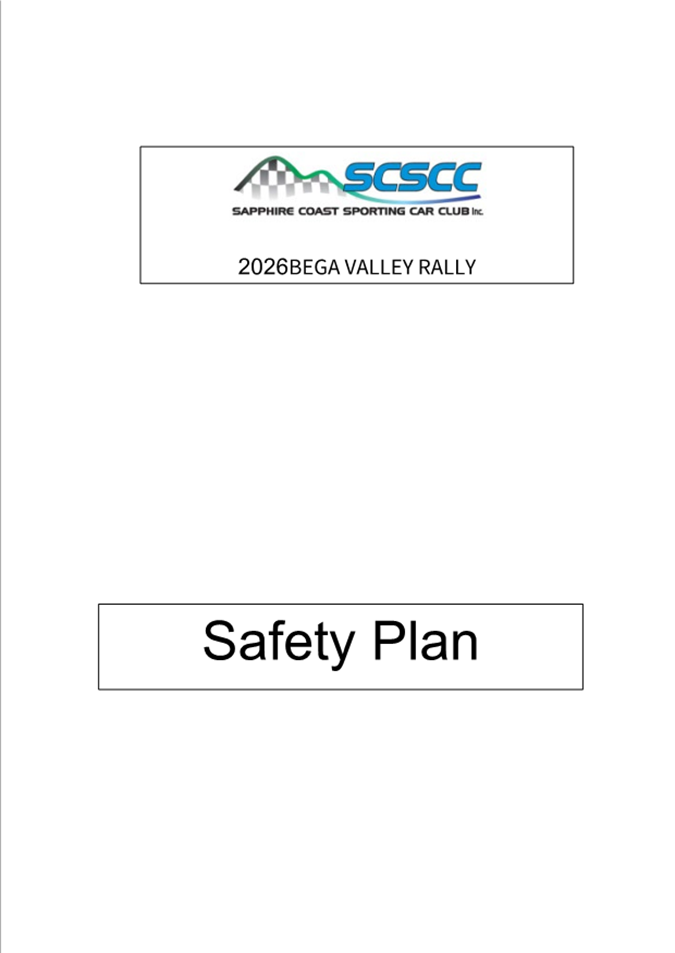 SCSCC
SAPPHIRE COAST SPORTING CAR CLUB Inc.

2026BEGA VALLEY RALLY

Safety Plan